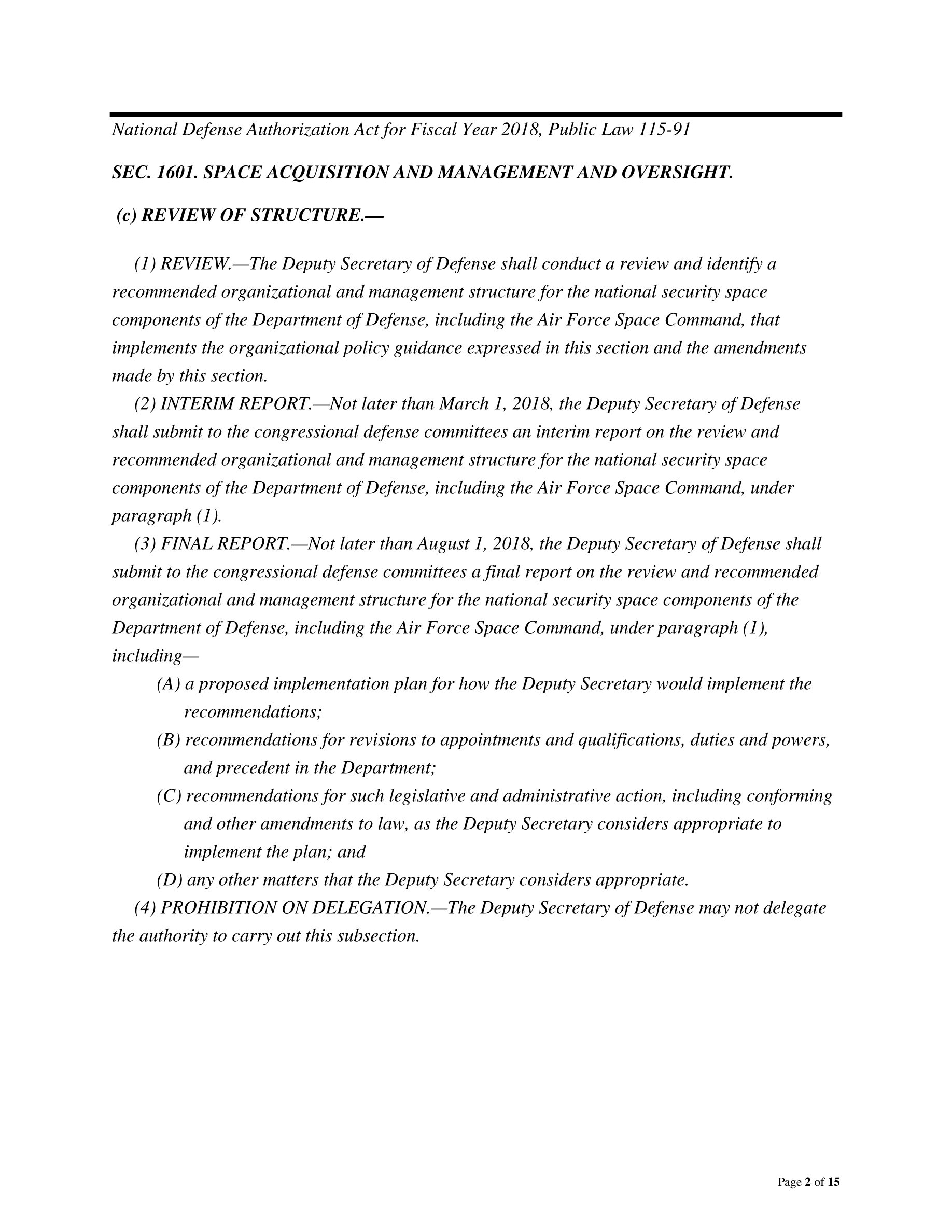 National Defense Authorization Act for Fiscal Year 2018, Public Law 115-91

SEC. 1601. SPACE ACQUISITION AND MANAGEMENT AND OVERSIGHT.

(c) REVIEW OF STRUCTURE.—

(1) REVIEW.—The Deputy Secretary of Defense shall conduct a review and identify a recommended organizational and management structure for the national security space components of the Department of Defense, including the Air Force Space Command, that implements the organizational policy guidance expressed in this section and the amendments made by this section.

(2) INTERIM REPORT.—Not later than March 1, 2018, the Deputy Secretary of Defense shall submit to the congressional defense committees an interim report on the review and recommended organizational and management structure for the national security space components of the Department of Defense, including the Air Force Space Command, under paragraph (1).

(3) FINAL REPORT.—Not later than August 1, 2018, the Deputy Secretary of Defense shall submit to the congressional defense committees a final report on the review and recommended organizational and management structure for the national security space components of the Department of Defense, including the Air Force Space Command, under paragraph (1), including—

(A) a proposed implementation plan for how the Deputy Secretary would implement the recommendations;

(B) recommendations for revisions to appointments and qualifications, duties and powers, and precedent in the Department;

(C) recommendations for such legislative and administrative action, including conforming and other amendments to law, as the Deputy Secretary considers appropriate to implement the plan; and

(D) any other matters that the Deputy Secretary considers appropriate.

(4) PROHIBITION ON DELEGATION.—The Deputy Secretary of Defense may not delegate the authority to carry out this subsection.

Page 2 of 15